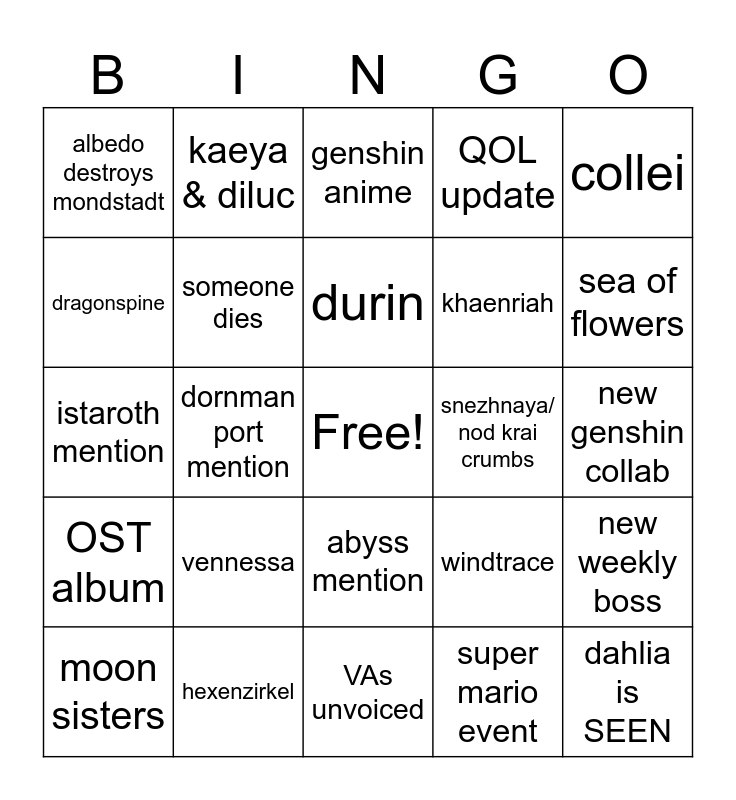 | B | I | N | G | O |
|---|---|---|---|---|
| albedo destroys mondstadt | kaeya & diluc | genshin anime | QOL update | collei |
| dragonspine | someone dies | durin | khaenriah | sea of flowers |
| istaroth mention | dornman port mention | Free! | snezhnaya/ nod krai crumbs | new genshin collab |
| OST album | vennessa | abyss mention | windtrace | new weekly boss |
| moon sisters | hexenzirkel | VAs unvoiced | super mario event | dahlia is SEEN |